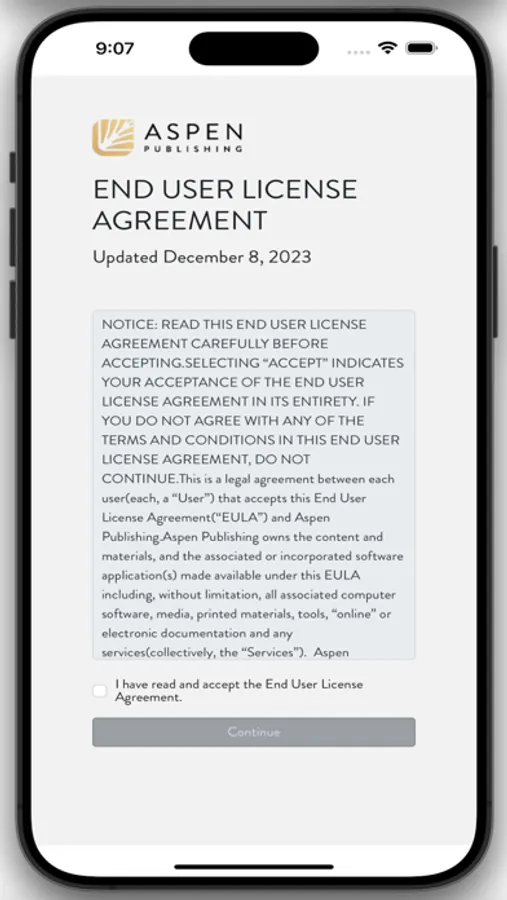 9:07

ASPEN
PUBLISHING

END USER LICENSE AGREEMENT

Updated December 8, 2023

NOTICE: READ THIS END USER LICENSE AGREEMENT CAREFULLY BEFORE ACCEPTING.SELECTING “ACCEPT” INDICATES YOUR ACCEPTANCE OF THE END USER LICENSE AGREEMENT IN ITS ENTIRETY. IF YOU DO NOT AGREE WITH ANY OF THE TERMS AND CONDITIONS IN THIS END USER LICENSE AGREEMENT, DO NOT CONTINUE.This is a legal agreement between each user(each, a “User”) that accepts this End User License Agreement(“EULA”) and Aspen Publishing.Aspen Publishing owns the content and materials, and the associated or incorporated software application(s) made available under this EULA including, without limitation, all associated computer software, media, printed materials, tools, “online” or electronic documentation and any services(collectively, the “Services”). Aspen

I have read and accept the End User License Agreement.

Continue